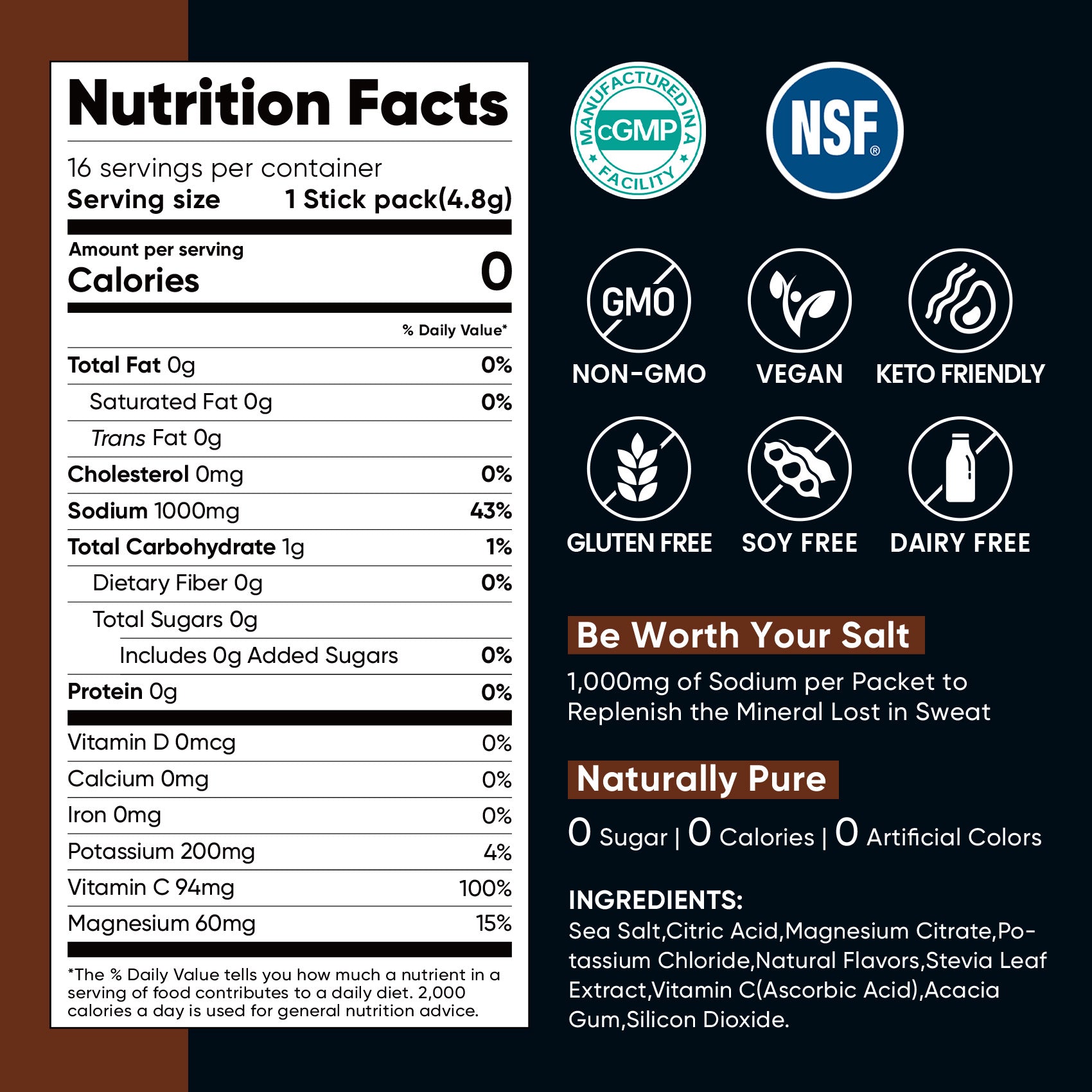 Nutrition Facts

16 servings per container
Serving size 1 Stick pack(4.8g)

Amount per serving
Calories 0

% Daily Value*

| | |
|---|---|
| Total Fat 0g | 0% |
| Saturated Fat 0g | 0% |
| Trans Fat 0g | |
| Cholesterol 0mg | 0% |
| Sodium 1000mg | 43% |
| Total Carbohydrate 1g | 1% |
| Dietary Fiber 0g | 0% |
| Total Sugars 0g | |
| Includes 0g Added Sugars | 0% |
| Protein 0g | 0% |
| Vitamin D 0mcg | 0% |
| Calcium 0mg | 0% |
| Iron 0mg | 0% |
| Potassium 200mg | 4% |
| Vitamin C 94mg | 100% |
| Magnesium 60mg | 15% |

*The % Daily Value tells you how much a nutrient in a serving of food contributes to a daily diet. 2,000 calories a day is used for general nutrition advice.

MANUFACTURED IN A cGMP FACILITY

NSF®

GMO
NON-GMO

VEGAN

KETO FRIENDLY

GLUTEN FREE

SOY FREE

DAIRY FREE

Be Worth Your Salt

1,000mg of Sodium per Packet to Replenish the Mineral Lost in Sweat

Naturally Pure

0 Sugar | 0 Calories | 0 Artificial Colors

INGREDIENTS:
Sea Salt,Citric Acid,Magnesium Citrate,Potassium Chloride,Natural Flavors,Stevia Leaf Extract,Vitamin C(Ascorbic Acid),Acacia Gum,Silicon Dioxide.